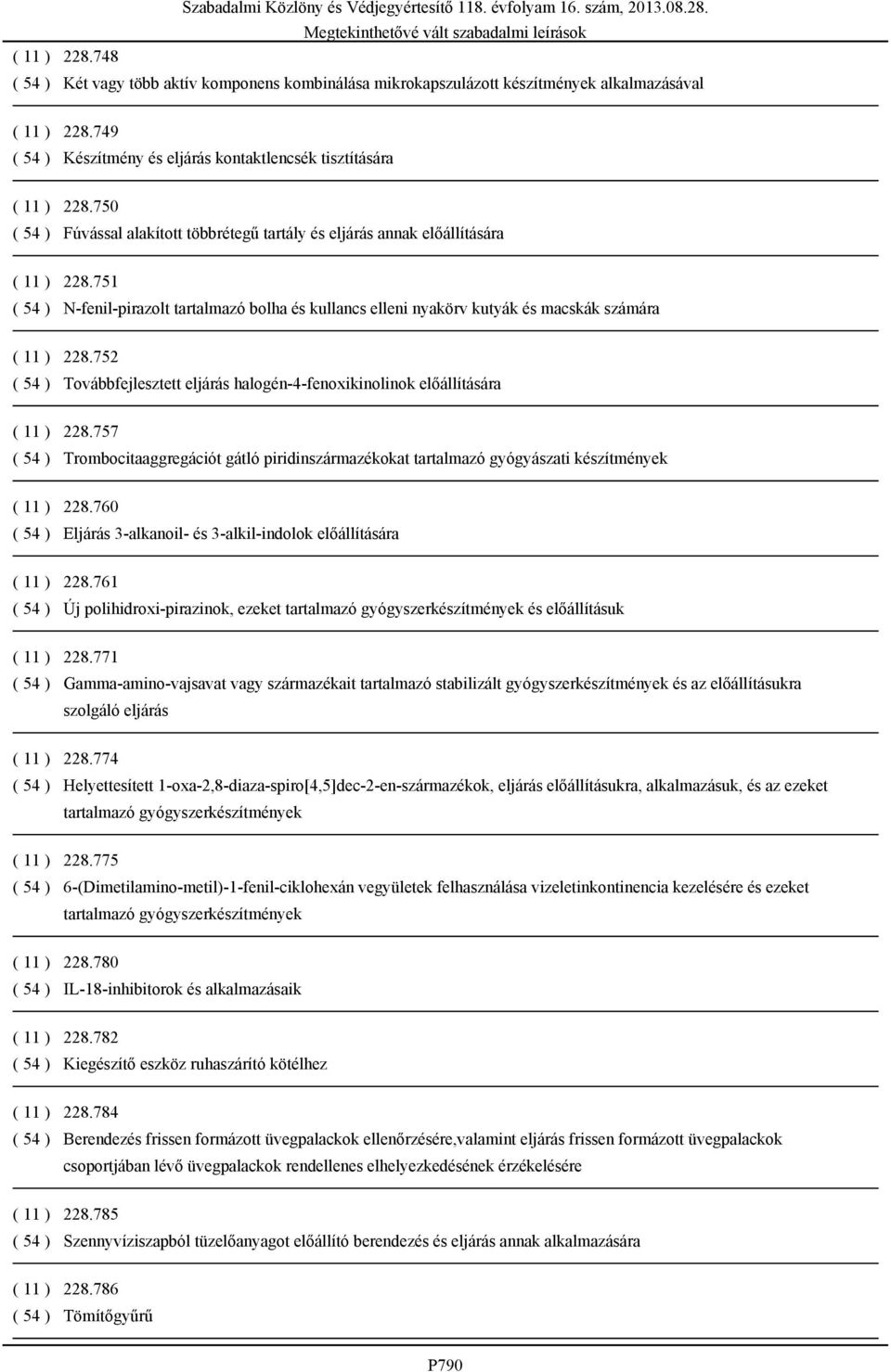 Szabadalmi Közlöny és Védjegyértesítő 118. évfolyam 16. szám, 2013.08.28.
Megtekinthetővé vált szabadalmi leírások

( 11 ) 228.748
( 54 ) Két vagy több aktív komponens kombinálása mikrokapszulázott készítmények alkalmazásával

( 11 ) 228.749
( 54 ) Készítmény és eljárás kontaktlencsék tisztítására

( 11 ) 228.750
( 54 ) Fúvással alakított többrétegű tartály és eljárás annak előállítására

( 11 ) 228.751
( 54 ) N-fenil-pirazolt tartalmazó bolha és kullancs elleni nyakörv kutyák és macskák számára

( 11 ) 228.752
( 54 ) Továbbfejlesztett eljárás halogén-4-fenoxikinolinok előállítására

( 11 ) 228.757
( 54 ) Trombocitaaggregációt gátló piridinszármazékokat tartalmazó gyógyászati készítmények

( 11 ) 228.760
( 54 ) Eljárás 3-alkanoil- és 3-alkil-indolok előállítására

( 11 ) 228.761
( 54 ) Új polihidroxi-pirazinok, ezeket tartalmazó gyógyszerkészítmények és előállításuk

( 11 ) 228.771
( 54 ) Gamma-amino-vajsavat vagy származékait tartalmazó stabilizált gyógyszerkészítmények és az előállításukra szolgáló eljárás

( 11 ) 228.774
( 54 ) Helyettesített 1-oxa-2,8-diaza-spiro[4,5]dec-2-en-származékok, eljárás előállításukra, alkalmazásuk, és az ezeket tartalmazó gyógyszerkészítmények

( 11 ) 228.775
( 54 ) 6-(Dimetilamino-metil)-1-fenil-ciklohexán vegyületek felhasználása vizeletinkontinencia kezelésére és ezeket tartalmazó gyógyszerkészítmények

( 11 ) 228.780
( 54 ) IL-18-inhibitorok és alkalmazásaik

( 11 ) 228.782
( 54 ) Kiegészítő eszköz ruhaszárító kötélhez

( 11 ) 228.784
( 54 ) Berendezés frissen formázott üvegpalackok ellenőrzésére,valamint eljárás frissen formázott üvegpalackok csoportjában lévő üvegpalackok rendellenes elhelyezkedésének érzékelésére

( 11 ) 228.785
( 54 ) Szennyvíziszapból tüzelőanyagot előállító berendezés és eljárás annak alkalmazására

( 11 ) 228.786
( 54 ) Tömítőgyűrű

P790